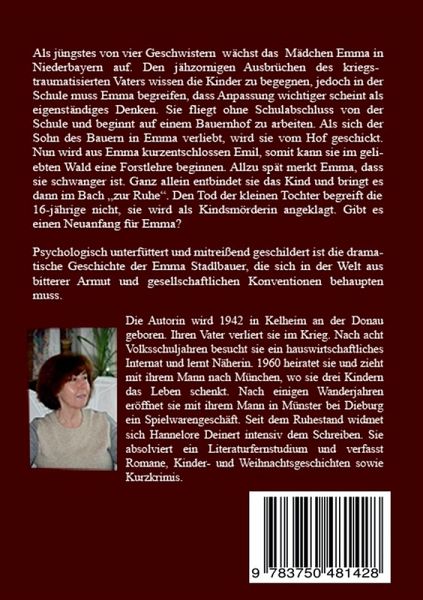 Als jüngstes von vier Geschwistern wächst das Mädchen Emma in Niederbayern auf. Den jähzornigen Ausbrüchen des kriegstraumatisierten Vaters wissen die Kinder zu begegnen, jedoch in der Schule muss Emma begreifen, dass Anpassung wichtiger scheint als eigenständiges Denken. Sie fliegt ohne Schulabschluss von der Schule und beginnt auf einem Bauernhof zu arbeiten. Als sich der Sohn des Bauern in Emma verliebt, wird sie vom Hof geschickt. Nun wird aus Emma kurzentschlossen Emil, somit kann sie im geliebten Wald eine Forstlehre beginnen. Allzu spät merkt Emma, dass sie schwanger ist. Ganz allein entbindet sie das Kind und bringt es dann im Bach „zur Ruhe“. Den Tod der kleinen Tochter begreift die 16-jährige nicht, sie wird als Kindsmörderin angeklagt. Gibt es einen Neuanfang für Emma?

Psychologisch unterfüttert und mitreißend geschildert ist die dramatische Geschichte der Emma Stadlbauer, die sich in der Welt aus bitterer Armut und gesellschaftlichen Konventionen behaupten muss.

Die Autorin wird 1942 in Kelheim an der Donau geboren. Ihren Vater verliert sie im Krieg. Nach acht Volksschuljahren besucht sie ein hauswirtschaftliches Internat und lernt Näherin. 1960 heiratet sie und zieht mit ihrem Mann nach München, wo sie drei Kindern das Leben schenkt. Nach einigen Wanderjahren eröffnet sie mit ihrem Mann in Münster bei Dieburg ein Spielwarengeschäft. Seit dem Ruhestand widmet sich Hannelore Deinert intensiv dem Schreiben. Sie absolviert ein Literaturfernstudium und verfasst Romane, Kinder- und Weihnachtsgeschichten sowie Kurzkrimis.

9 783750 481428